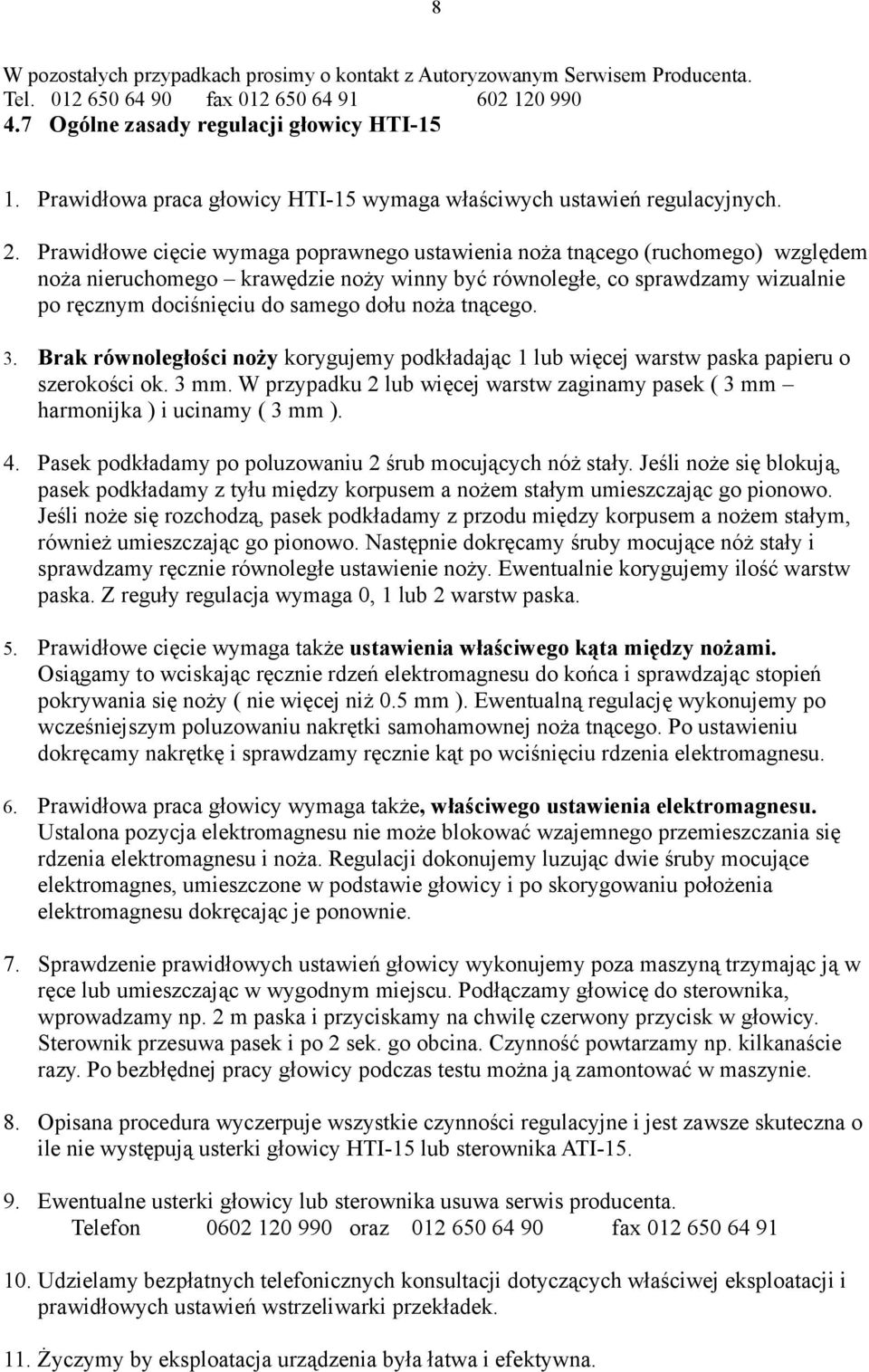 8

W pozostałych przypadkach prosimy o kontakt z Autoryzowanym Serwisem Producenta. Tel. 012 650 64 90 fax 012 650 64 91 602 120 990
4.7 Ogólne zasady regulacji głowicy HTI-15

1. Prawidłowa praca głowicy HTI-15 wymaga właściwych ustawień regulacyjnych.

2. Prawidłowe cięcie wymaga poprawnego ustawienia noża tnącego (ruchomego) względem noża nieruchomego – krawędzie noży winny być równoległe, co sprawdzamy wizualnie po ręcznym dociśnięciu do samego dołu noża tnącego.

3. Brak równoległości noży korygujemy podkładając 1 lub więcej warstw paska papieru o szerokości ok. 3 mm. W przypadku 2 lub więcej warstw zaginamy pasek ( 3 mm – harmonijka ) i ucinamy ( 3 mm ).

4. Pasek podkładamy po poluzowaniu 2 śrub mocujących nóż stały. Jeśli noże się blokują, pasek podkładamy z tyłu między korpusem a nożem stałym umieszczając go pionowo. Jeśli noże się rozchodzą, pasek podkładamy z przodu między korpusem a nożem stałym, również umieszczając go pionowo. Następnie dokręcamy śruby mocujące nóż stały i sprawdzamy ręcznie równoległe ustawienie noży. Ewentualnie korygujemy ilość warstw paska. Z reguły regulacja wymaga 0, 1 lub 2 warstw paska.

5. Prawidłowe cięcie wymaga także ustawienia właściwego kąta między nożami. Osiągamy to wciskając ręcznie rdzeń elektromagnesu do końca i sprawdzając stopień pokrywania się noży ( nie więcej niż 0.5 mm ). Ewentualną regulację wykonujemy po wcześniejszym poluzowaniu nakrętki samohamownej noża tnącego. Po ustawieniu dokręcamy nakrętkę i sprawdzamy ręcznie kąt po wciśnięciu rdzenia elektromagnesu.

6. Prawidłowa praca głowicy wymaga także, właściwego ustawienia elektromagnesu. Ustalona pozycja elektromagnesu nie może blokować wzajemnego przemieszczania się rdzenia elektromagnesu i noża. Regulacji dokonujemy luzując dwie śruby mocujące elektromagnes, umieszczone w podstawie głowicy i po skorygowaniu położenia elektromagnesu dokręcając je ponownie.

7. Sprawdzenie prawidłowych ustawień głowicy wykonujemy poza maszyną trzymając ją w ręce lub umieszczając w wygodnym miejscu. Podłączamy głowicę do sterownika, wprowadzamy np. 2 m paska i przyciskamy na chwilę czerwony przycisk w głowicy. Sterownik przesuwa pasek i po 2 sek. go obcina. Czynność powtarzamy np. kilkanaście razy. Po bezbłędnej pracy głowicy podczas testu można ją zamontować w maszynie.

8. Opisana procedura wyczerpuje wszystkie czynności regulacyjne i jest zawsze skuteczna o ile nie występują usterki głowicy HTI-15 lub sterownika ATI-15.

9. Ewentualne usterki głowicy lub sterownika usuwa serwis producenta.
Telefon 0602 120 990 oraz 012 650 64 90 fax 012 650 64 91

10. Udzielamy bezpłatnych telefonicznych konsultacji dotyczących właściwej eksploatacji i prawidłowych ustawień wstrzeliwarki przekładek.

11. Życzymy by eksploatacja urządzenia była łatwa i efektywna.